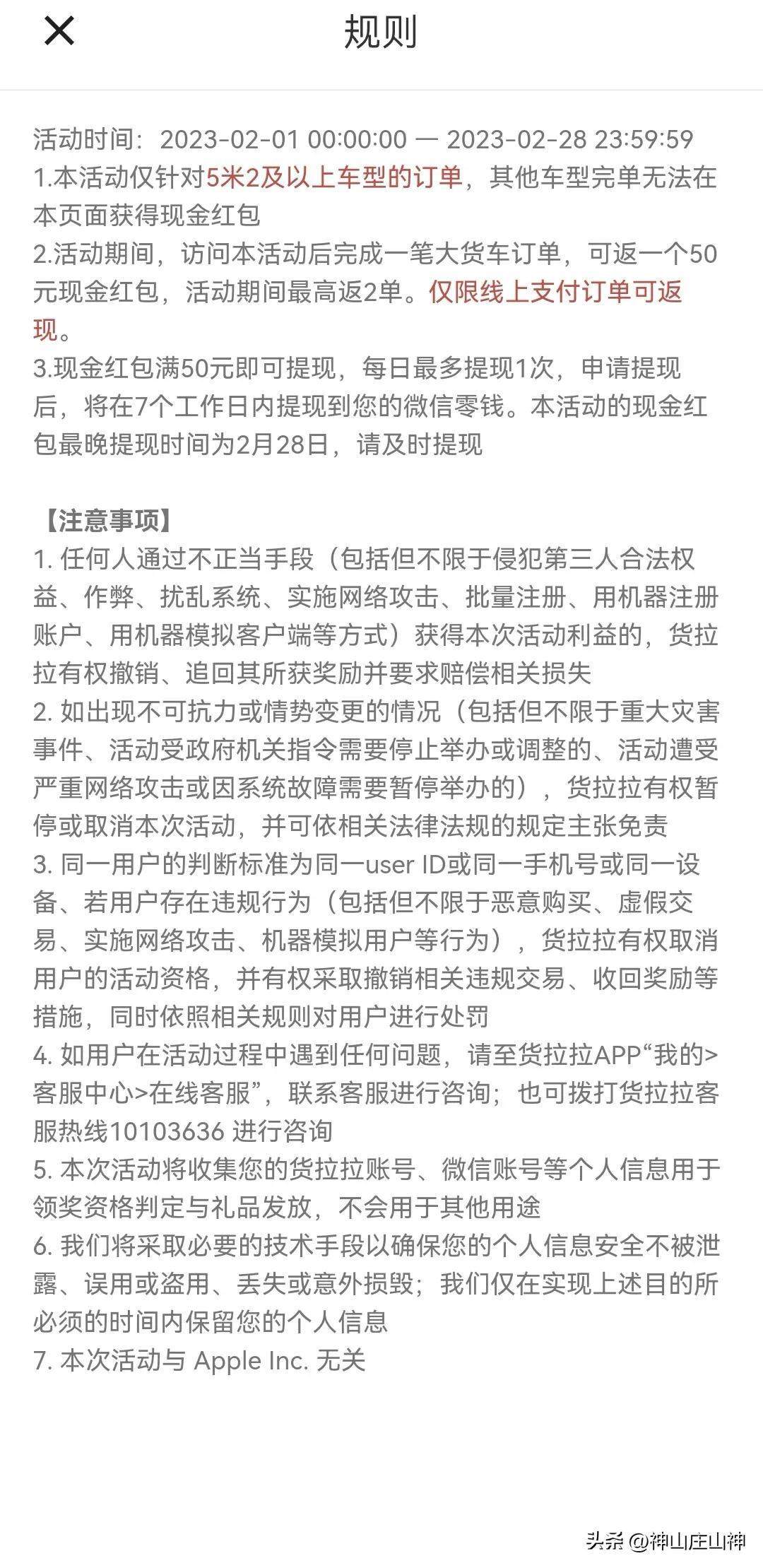 规则

活动时间：2023-02-01 00:00:00 — 2023-02-28 23:59:59
1.本活动仅针对5米2及以上车型的订单，其他车型完单无法在本页面获得现金红包
2.活动期间，访问本活动后完成一笔大货车订单，可返一个50元现金红包，活动期间最高返2单。仅限线上支付订单可返现。
3.现金红包满50元即可提现，每日最多提现1次，申请提现后，将在7个工作日内提现到您的微信零钱。本活动的现金红包最晚提现时间为2月28日，请及时提现

【注意事项】
1. 任何人通过不正当手段（包括但不限于侵犯第三人合法权益、作弊、扰乱系统、实施网络攻击、批量注册、用机器注册账户、用机器模拟客户端等方式）获得本次活动利益的，货拉拉有权撤销、追回其所获奖励并要求赔偿相关损失
2. 如出现不可抗力或情势变更的情况（包括但不限于重大灾害事件、活动受政府机关指令需要停止举办或调整的、活动遭受严重网络攻击或因系统故障需要暂停举办的），货拉拉有权暂停或取消本次活动，并可依相关法律法规的规定主张免责
3. 同一用户的判断标准为同一user ID或同一手机号或同一设备、若用户存在违规行为（包括但不限于恶意购买、虚假交易、实施网络攻击、机器模拟用户等行为），货拉拉有权取消用户的活动资格，并有权采取撤销相关违规交易、收回奖励等措施，同时依照相关规则对用户进行处罚
4. 如用户在活动过程中遇到任何问题，请至货拉拉APP“我的>客服中心>在线客服”，联系客服进行咨询；也可拨打货拉拉客服热线10103636 进行咨询
5. 本次活动将收集您的货拉拉账号、微信账号等个人信息用于领奖资格判定与礼品发放，不会用于其他用途
6. 我们将采取必要的技术手段以确保您的个人信息安全不被泄露、误用或盗用、丢失或意外损毁；我们仅在实现上述目的所必须的时间内保留您的个人信息
7. 本次活动与 Apple Inc. 无关

头条 @神山庄山神